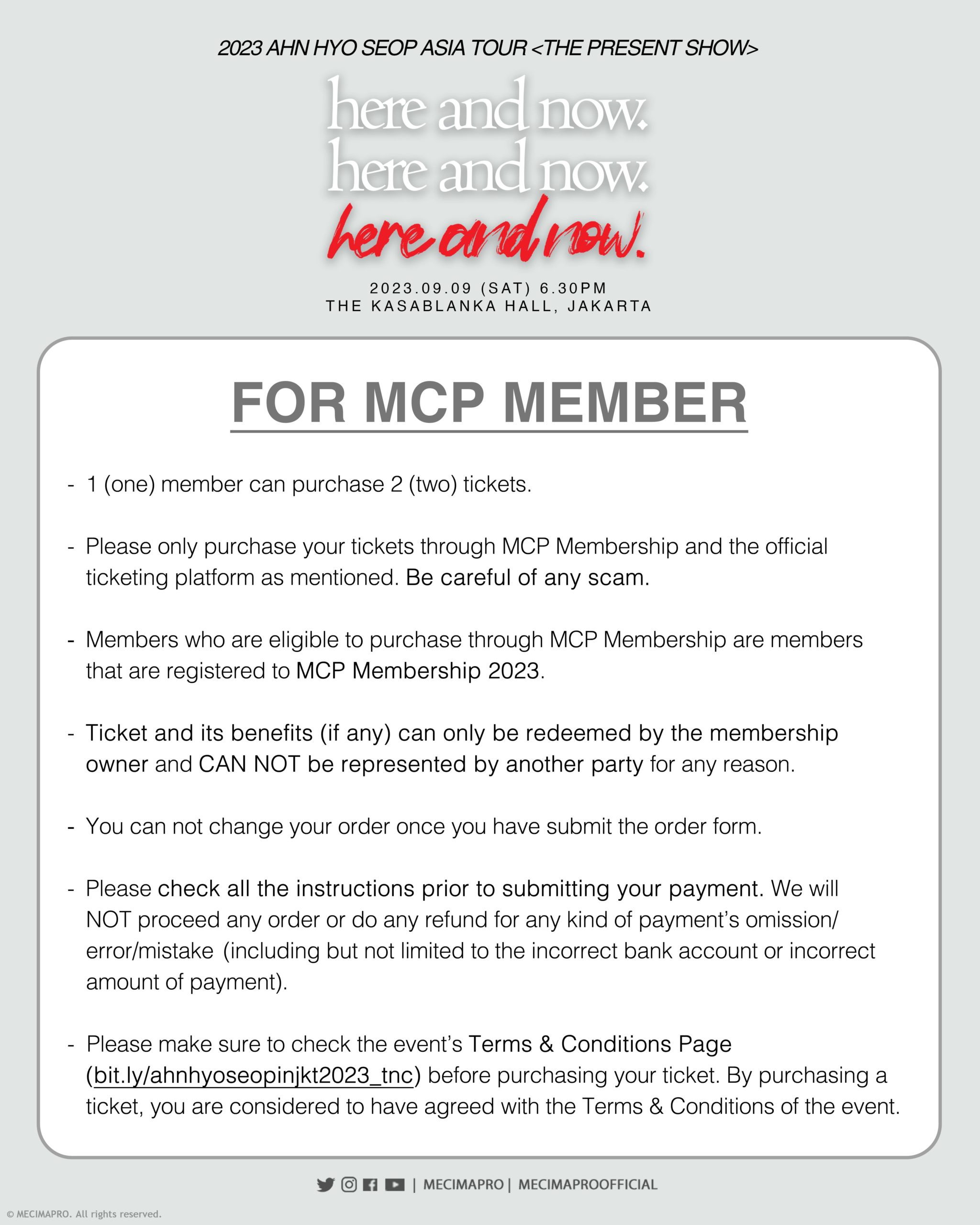 2023 AHN HYO SEOP ASIA TOUR <THE PRESENT SHOW>

here and now.
here and now.
here and now.

2023.09.09 (SAT) 6.30PM
THE KASABLANKA HALL, JAKARTA

FOR MCP MEMBER

- 1 (one) member can purchase 2 (two) tickets.

- Please only purchase your tickets through MCP Membership and the official ticketing platform as mentioned. Be careful of any scam.

- Members who are eligible to purchase through MCP Membership are members that are registered to MCP Membership 2023.

- Ticket and its benefits (if any) can only be redeemed by the membership owner and CAN NOT be represented by another party for any reason.

- You can not change your order once you have submit the order form.

- Please check all the instructions prior to submitting your payment. We will NOT proceed any order or do any refund for any kind of payment's omission/ error/mistake (including but not limited to the incorrect bank account or incorrect amount of payment).

- Please make sure to check the event's Terms & Conditions Page (bit.ly/ahnhyoseopinjkt2023_tnc) before purchasing your ticket. By purchasing a ticket, you are considered to have agreed with the Terms & Conditions of the event.

| MECIMAPRO | MECIMAPROOFFICIAL

© MECIMAPRO. All rights reserved.